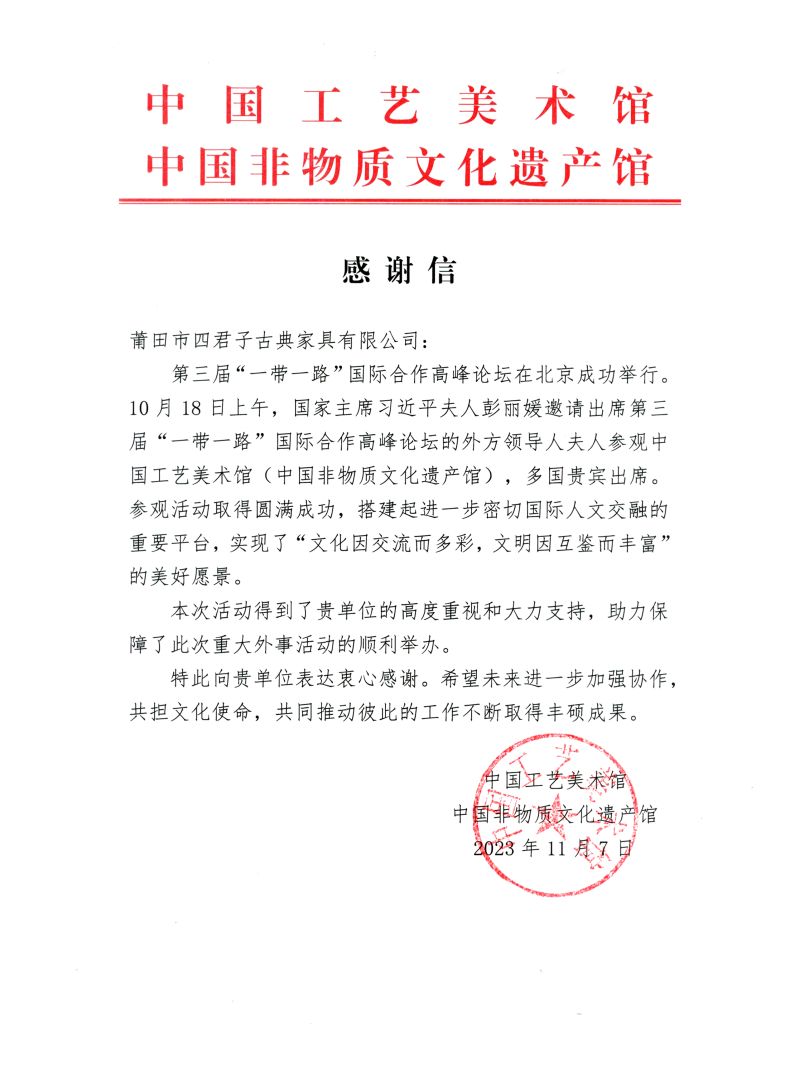 中国工艺美术馆
中国非物质文化遗产馆

感谢信

莆田市四君子古典家具有限公司：

第三届“一带一路”国际合作高峰论坛在北京成功举行。10月18日上午，国家主席习近平夫人彭丽媛邀请出席第三届“一带一路”国际合作高峰论坛的外方领导人夫人参观中国工艺美术馆（中国非物质文化遗产馆），多国贵宾出席。参观活动取得圆满成功，搭建起进一步密切国际人文交融的重要平台，实现了“文化因交流而多彩，文明因互鉴而丰富”的美好愿景。

本次活动得到了贵单位的高度重视和大力支持，助力保障了此次重大外事活动的顺利举办。

特此向贵单位表达衷心感谢。希望未来进一步加强协作，共担文化使命，共同推动彼此的工作不断取得丰硕成果。

中国工艺美术馆
中国非物质文化遗产馆
2023年11月7日